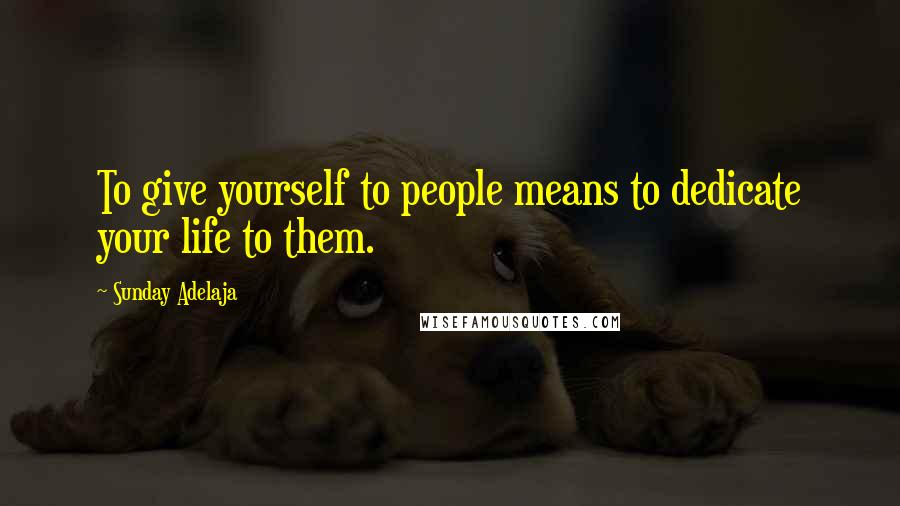 To give yourself to people means to dedicate your life to them.

~ Sunday Adelaja

WISEFAMOUSQUOTES.COM